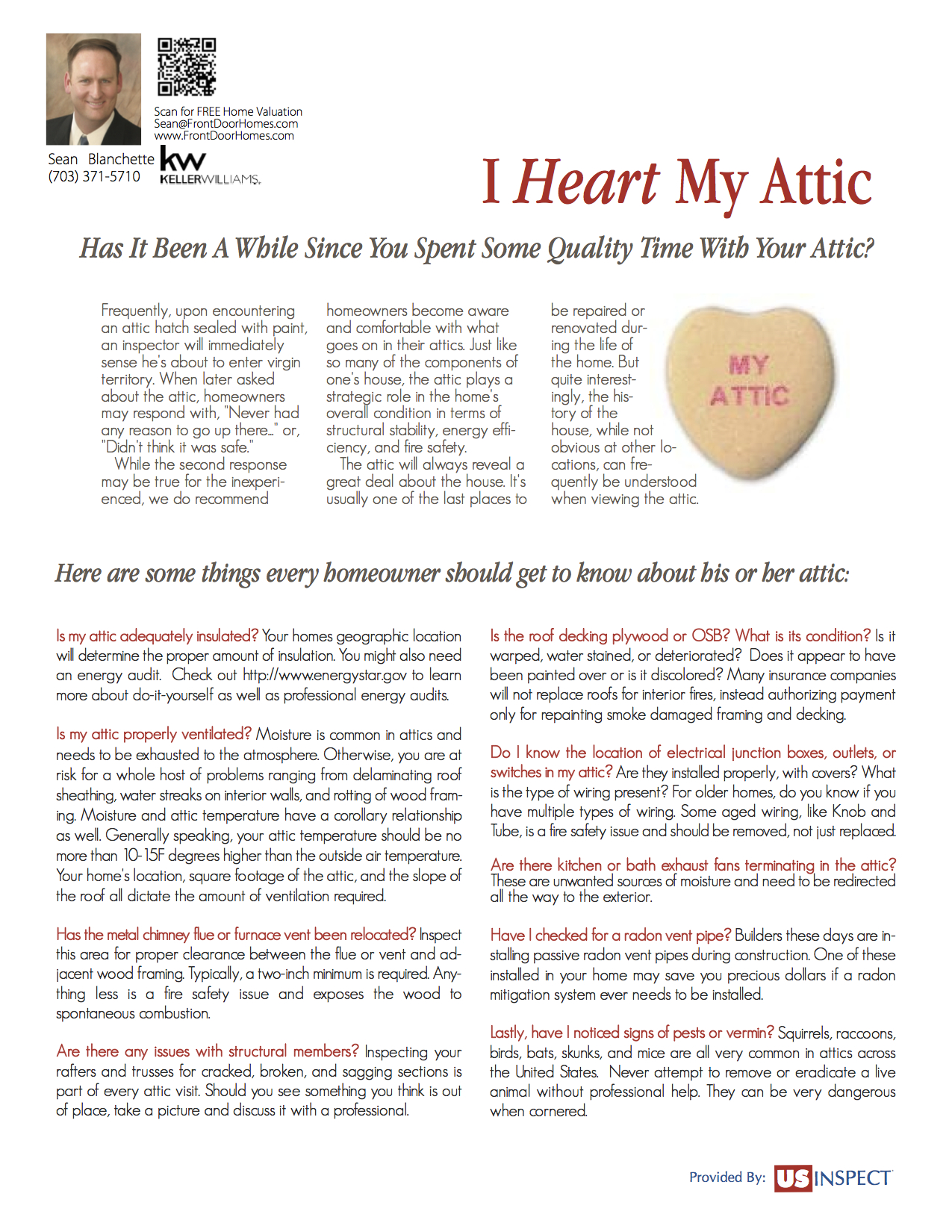 Scan for FREE Home Valuation
Sean@FrontDoorHomes.com
www.FrontDoorHomes.com

Sean Blanchette
(703) 371-5710

kw
KELLERWILLIAMS.

I Heart My Attic

Has It Been A While Since You Spent Some Quality Time With Your Attic?

Frequently, upon encountering an attic hatch sealed with paint, an inspector will immediately sense he's about to enter virgin territory. When later asked about the attic, homeowners may respond with, "Never had any reason to go up there..." or, "Didn't think it was safe."

While the second response may be true for the inexperienced, we do recommend homeowners become aware and comfortable with what goes on in their attics. Just like so many of the components of one's house, the attic plays a strategic role in the home's overall condition in terms of structural stability, energy efficiency, and fire safety.

The attic will always reveal a great deal about the house. It's usually one of the last places to be repaired or renovated during the life of the home. But quite interestingly, the history of the house, while not obvious at other locations, can frequently be understood when viewing the attic.

MY ATTIC

Here are some things every homeowner should get to know about his or her attic:

Is my attic adequately insulated? Your homes geographic location will determine the proper amount of insulation. You might also need an energy audit. Check out http://www.energystar.gov to learn more about do-it-yourself as well as professional energy audits.

Is my attic properly ventilated? Moisture is common in attics and needs to be exhausted to the atmosphere. Otherwise, you are at risk for a whole host of problems ranging from delaminating roof sheathing, water streaks on interior walls, and rotting of wood framing. Moisture and attic temperature have a corollary relationship as well. Generally speaking, your attic temperature should be no more than 10-15F degrees higher than the outside air temperature. Your home's location, square footage of the attic, and the slope of the roof all dictate the amount of ventilation required.

Has the metal chimney flue or furnace vent been relocated? Inspect this area for proper clearance between the flue or vent and adjacent wood framing. Typically, a two-inch minimum is required. Anything less is a fire safety issue and exposes the wood to spontaneous combustion.

Are there any issues with structural members? Inspecting your rafters and trusses for cracked, broken, and sagging sections is part of every attic visit. Should you see something you think is out of place, take a picture and discuss it with a professional.

Is the roof decking plywood or OSB? What is its condition? Is it warped, water stained, or deteriorated? Does it appear to have been painted over or is it discolored? Many insurance companies will not replace roofs for interior fires, instead authorizing payment only for repainting smoke damaged framing and decking.

Do I know the location of electrical junction boxes, outlets, or switches in my attic? Are they installed properly, with covers? What is the type of wiring present? For older homes, do you know if you have multiple types of wiring. Some aged wiring, like Knob and Tube, is a fire safety issue and should be removed, not just replaced.

Are there kitchen or bath exhaust fans terminating in the attic? These are unwanted sources of moisture and need to be redirected all the way to the exterior.

Have I checked for a radon vent pipe? Builders these days are installing passive radon vent pipes during construction. One of these installed in your home may save you precious dollars if a radon mitigation system ever needs to be installed.

Lastly, have I noticed signs of pests or vermin? Squirrels, raccoons, birds, bats, skunks, and mice are all very common in attics across the United States. Never attempt to remove or eradicate a live animal without professional help. They can be very dangerous when cornered.

Provided By: US INSPECT